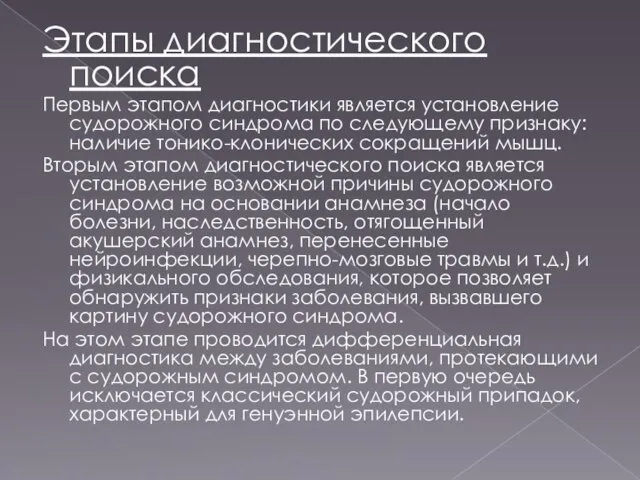 Этапы диагностического поиска

Первым этапом диагностики является установление судорожного синдрома по следующему признаку: наличие тонико-клонических сокращений мышц.

Вторым этапом диагностического поиска является установление возможной причины судорожного синдрома на основании анамнеза (начало болезни, наследственность, отягощенный акушерский анамнез, перенесенные нейроинфекции, черепно-мозговые травмы и т.д.) и физикального обследования, которое позволяет обнаружить признаки заболевания, вызвавшего картину судорожного синдрома.

На этом этапе проводится дифференциальная диагностика между заболеваниями, протекающими с судорожным синдромом. В первую очередь исключается классический судорожный припадок, характерный для генуэнной эпилепсии.